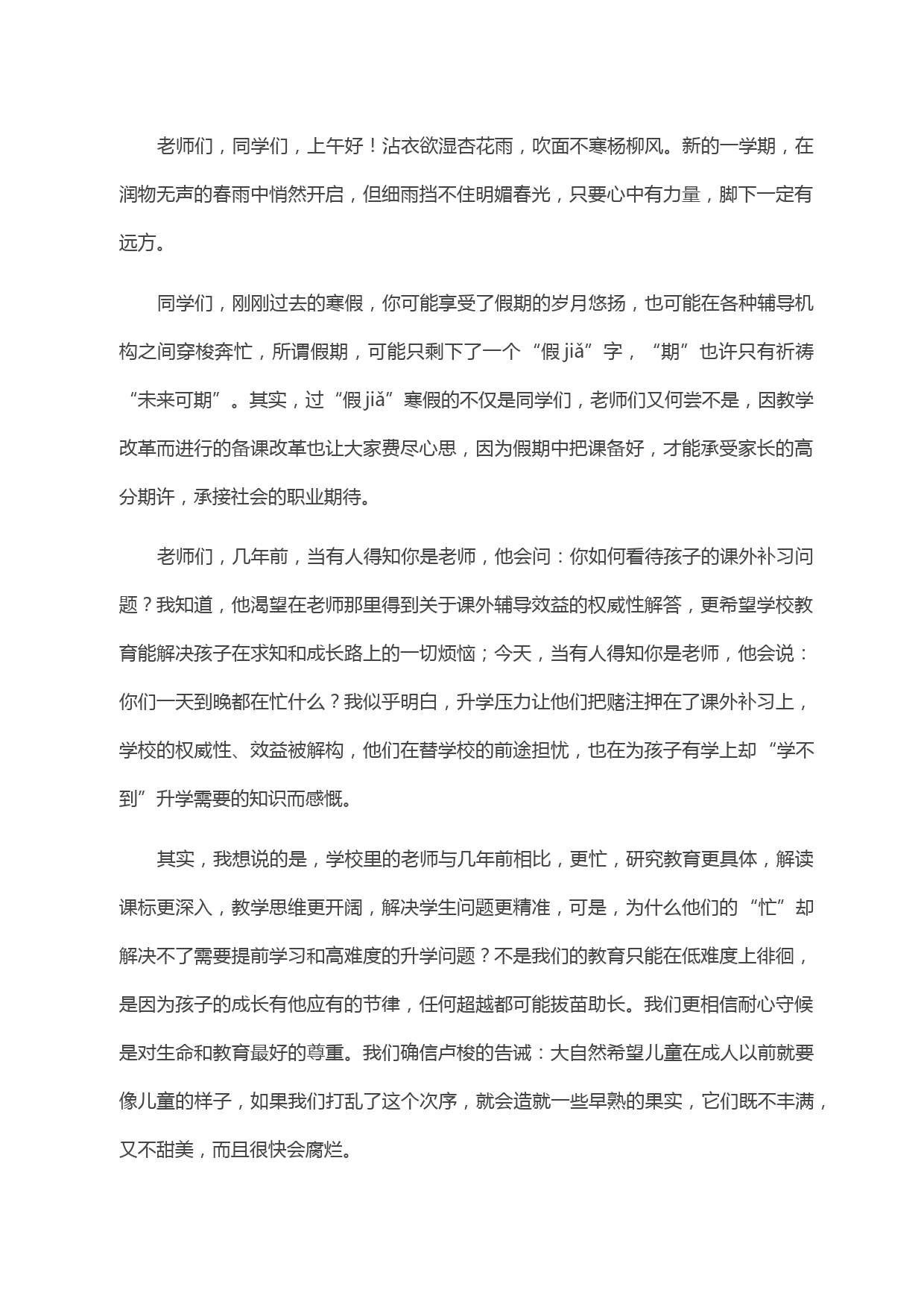 老师们，同学们，上午好！沾衣欲湿杏花雨，吹面不寒杨柳风。新的一学期，在润物无声的春雨中悄然开启，但细雨挡不住明媚春光，只要心中有力量，脚下一定有远方。

同学们，刚刚过去的寒假，你可能享受了假期的岁月悠扬，也可能在各种辅导机构之间穿梭奔忙，所谓假期，可能只剩下了一个“假 jiǎ”字，“期”也许只有祈祷“未来可期”。其实，过“假 jiǎ”寒假的不仅是同学们，老师们又何尝不是，因教学改革而进行的备课改革也让大家费尽心思，因为假期中把课备好，才能承受家长的高分期许，承接社会的职业期待。

老师们，几年前，当有人得知你是老师，他会问：你如何看待孩子的课外补习问题？我知道，他渴望在老师那里得到关于课外辅导效益的权威性解答，更希望学校教育能解决孩子在求知和成长路上的一切烦恼；今天，当有人得知你是老师，他会说：你们一天到晚都在忙什么？我似乎明白，升学压力让他们把赌注押在了课外补习上，学校的权威性、效益被解构，他们在替学校的前途担忧，也在为孩子有学上却“学不到”升学需要的知识而感慨。

其实，我想说的是，学校里的老师与几年前相比，更忙，研究教育更具体，解读课标更深入，教学思维更开阔，解决学生问题更精准，可是，为什么他们的“忙”却解决不了需要提前学习和高难度的升学问题？不是我们的教育只能在低难度上徘徊，是因为孩子的成长有他应有的节律，任何超越都可能拔苗助长。我们更相信耐心守候是对生命和教育最好的尊重。我们确信卢梭的告诫：大自然希望儿童在成人以前就要像儿童的样子，如果我们打乱了这个次序，就会造就一些早熟的果实，它们既不丰满，又不甜美，而且很快会腐烂。